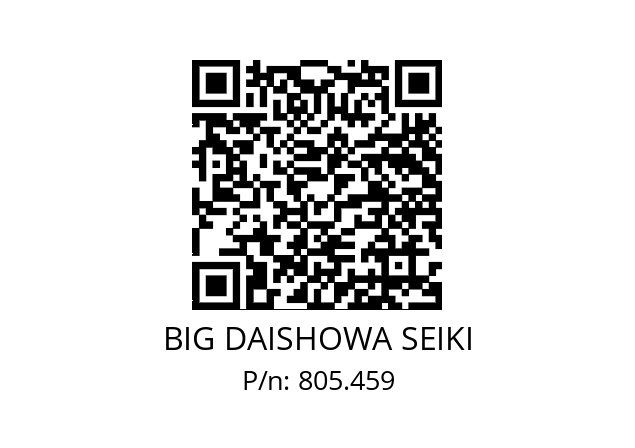 BIG DAISHOWA SEIKI
P/n: 805.459